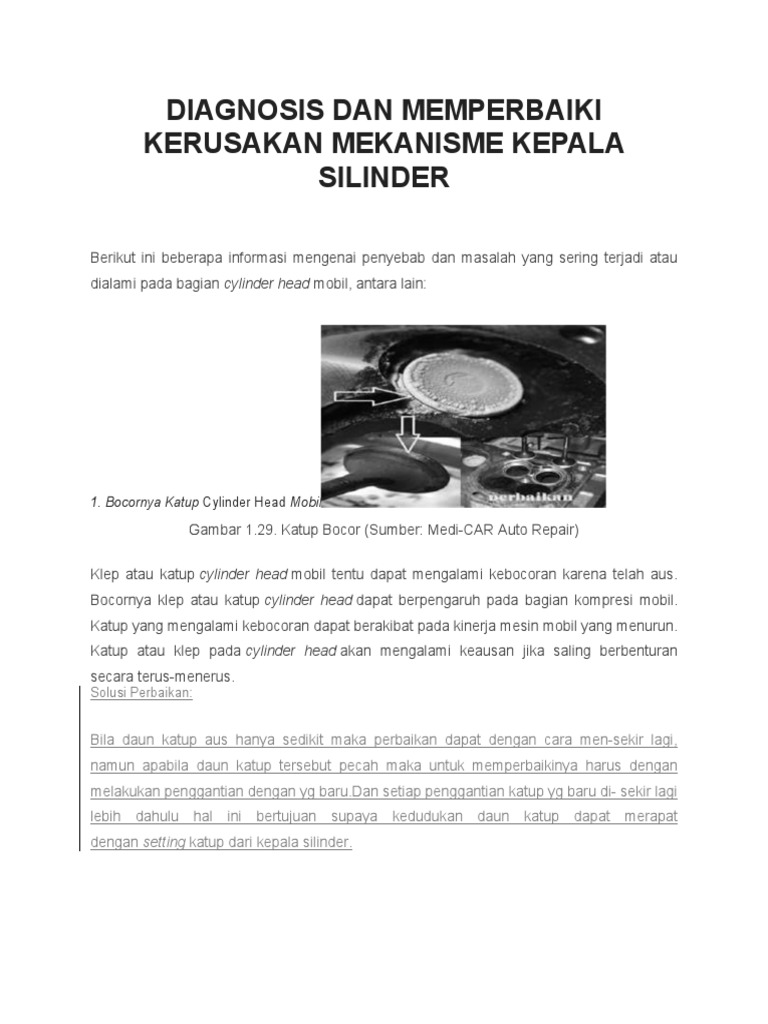 DIAGNOSIS DAN MEMPERBAIKI KERUSAKAN MEKANISME KEPALA SILINDER

Berikut ini beberapa informasi mengenai penyebab dan masalah yang sering terjadi atau dialami pada bagian cylinder head mobil, antara lain:

perbaikan

1. Bocornya Katup Cylinder Head Mobil

Gambar 1.29. Katup Bocor (Sumber: Medi-CAR Auto Repair)

Klep atau katup cylinder head mobil tentu dapat mengalami kebocoran karena telah aus. Bocornya klep atau katup cylinder head dapat berpengaruh pada bagian kompresi mobil. Katup yang mengalami kebocoran dapat berakibat pada kinerja mesin mobil yang menurun. Katup atau klep pada cylinder head akan mengalami keausan jika saling berbenturan secara terus-menerus.

Solusi Perbaikan:

Bila daun katup aus hanya sedikit maka perbaikan dapat dengan cara men-sekir lagi, namun apabila daun katup tersebut pecah maka untuk memperbaikinya harus dengan melakukan penggantian dengan yg baru.Dan setiap penggantian katup yg baru di- sekir lagi lebih dahulu hal ini bertujuan supaya kedudukan daun katup dapat merapat dengan setting katup dari kepala silinder.